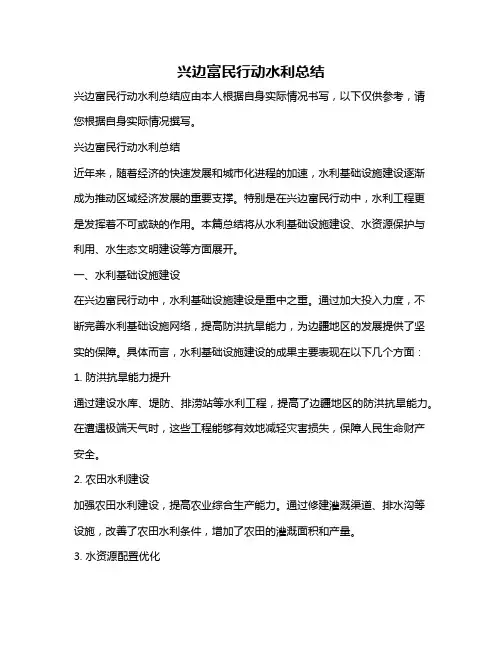 兴边富民行动水利总结

兴边富民行动水利总结应由本人根据自身实际情况书写，以下仅供参考，请您根据自身实际情况撰写。

兴边富民行动水利总结

近年来，随着经济的快速发展和城市化进程的加速，水利基础设施建设逐渐成为推动区域经济发展的重要支撑。特别是在兴边富民行动中，水利工程更是发挥着不可或缺的作用。本篇总结将从水利基础设施建设、水资源保护与利用、水生态文明建设等方面展开。

一、水利基础设施建设

在兴边富民行动中，水利基础设施建设是重中之重。通过加大投入力度，不断完善水利基础设施网络，提高防洪抗旱能力，为边疆地区的发展提供了坚实的保障。具体而言，水利基础设施建设的成果主要表现在以下几个方面：

1. 防洪抗旱能力提升

通过建设水库、堤防、排涝站等水利工程，提高了边疆地区的防洪抗旱能力。在遭遇极端天气时，这些工程能够有效地减轻灾害损失，保障人民生命财产安全。

2. 农田水利建设

加强农田水利建设，提高农业综合生产能力。通过修建灌溉渠道、排水沟等设施，改善了农田水利条件，增加了农田的灌溉面积和产量。

3. 水资源配置优化